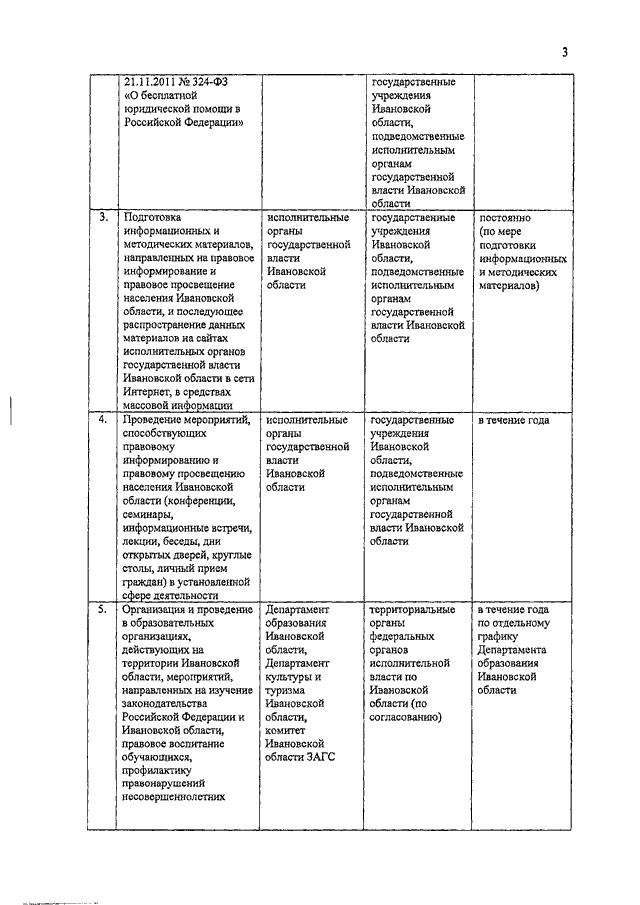 3

|  |  |  |  |  |
|---|---|---|---|---|
|  | 21.11.2011 № 324-ФЗ «О бесплатной юридической помощи в Российской Федерации» |  | государственные учреждения Ивановской области, подведомственные исполнительным органам государственной власти Ивановской области |  |
| 3. | Подготовка информационных и методических материалов, направленных на правовое информирование и правовое просвещение населения Ивановской области, и последующее распространение данных материалов на сайтах исполнительных органов государственной власти Ивановской области в сети Интернет, в средствах массовой информации | исполнительные органы государственной власти Ивановской области | государственные учреждения Ивановской области, подведомственные исполнительным органам государственной власти Ивановской области | постоянно (по мере подготовки информационных и методических материалов) |
| 4. | Проведение мероприятий, способствующих правовому информированию и правовому просвещению населения Ивановской области (конференции, семинары, информационные встречи, лекции, беседы, дни открытых дверей, круглые столы, личный прием граждан) в установленной сфере деятельности | исполнительные органы государственной власти Ивановской области | государственные учреждения Ивановской области, подведомственные исполнительным органам государственной власти Ивановской области | в течение года |
| 5. | Организация и проведение в образовательных организациях, действующих на территории Ивановской области, мероприятий, направленных на изучение законодательства Российской Федерации и Ивановской области, правовое воспитание обучающихся, профилактику правонарушений несовершеннолетних | Департамент образования Ивановской области, Департамент культуры и туризма Ивановской области, комитет Ивановской области ЗАГС | территориальные органы федеральных органов исполнительной власти по Ивановской области (по согласованию) | в течение года по отдельному графику Департамента образования Ивановской области |